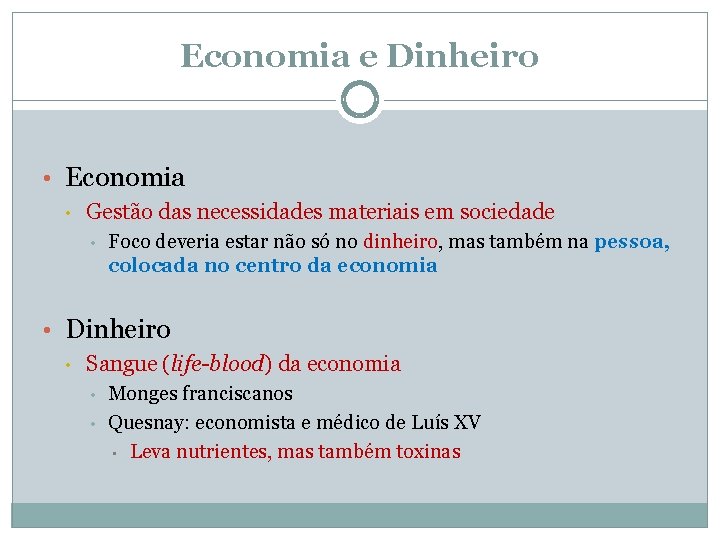 Economia e Dinheiro

• Economia
• Gestão das necessidades materiais em sociedade
• Foco deveria estar não só no dinheiro, mas também na pessoa, colocada no centro da economia

• Dinheiro
• Sangue (life-blood) da economia
• Monges franciscanos
• Quesnay: economista e médico de Luís XV
• Leva nutrientes, mas também toxinas